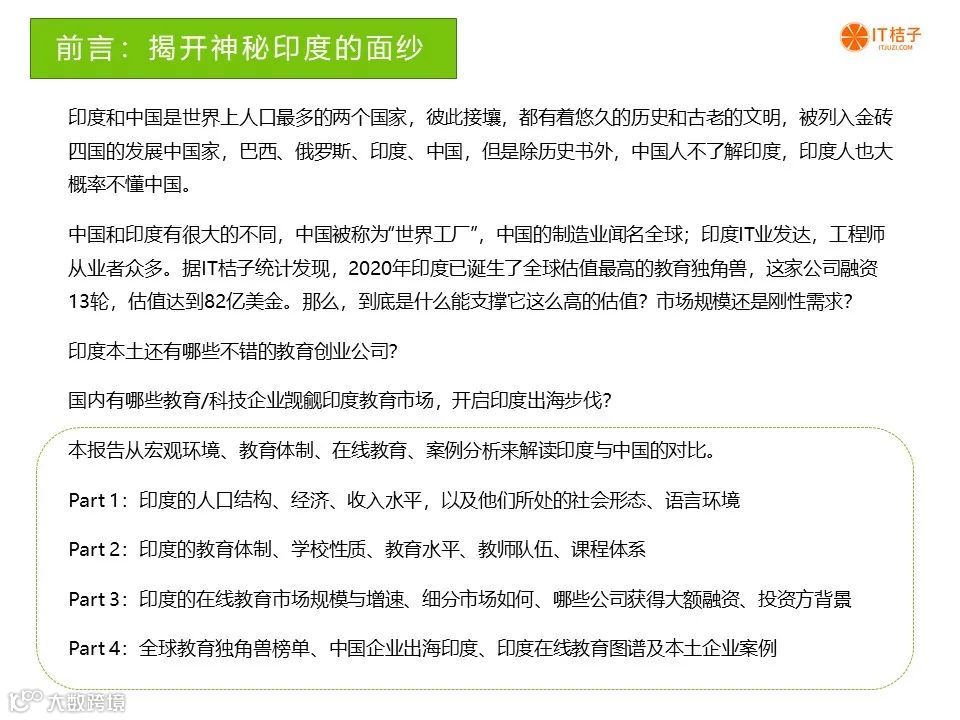 前言：揭开神秘印度的面纱

IT桔子
ITJUZI.COM

印度和中国是世界上人口最多的两个国家，彼此接壤，都有着悠久的历史和古老的文明，被列入金砖四国的发展中国家，巴西、俄罗斯、印度、中国，但是除历史书外，中国人不了解印度，印度人也大概率不懂中国。

中国和印度有很大的不同，中国被称为“世界工厂”，中国的制造业闻名全球；印度IT业发达，工程师从业者众多。据IT桔子统计发现，2020年印度已诞生了全球估值最高的教育独角兽，这家公司融资13轮，估值达到82亿美金。那么，到底是什么能支撑它这么高的估值？市场规模还是刚性需求？

印度本土还有哪些不错的教育创业公司？

国内有哪些教育/科技企业觊觎印度教育市场，开启印度出海步伐？

本报告从宏观环境、教育体制、在线教育、案例分析来解读印度与中国的对比。

Part 1：印度的人口结构、经济、收入水平，以及他们所处的社会形态、语言环境

Part 2：印度的教育体制、学校性质、教育水平、教师队伍、课程体系

Part 3：印度的在线教育市场规模与增速、细分市场如何、哪些公司获得大额融资、投资方背景

Part 4：全球教育独角兽榜单、中国企业出海印度、印度在线教育图谱及本土企业案例

大数跨境